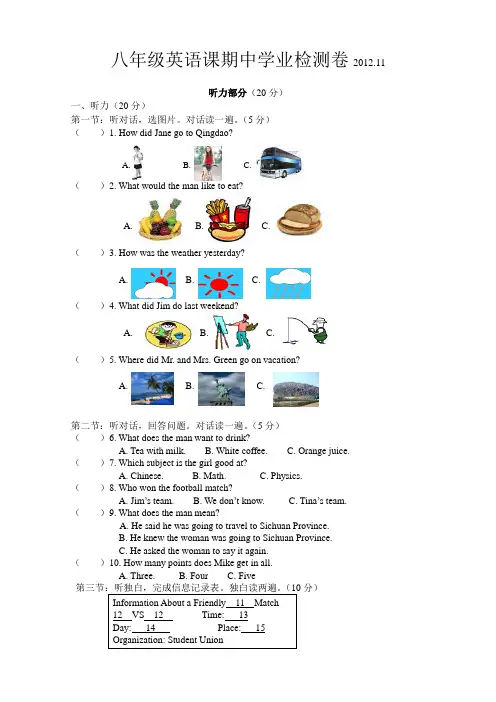 八年级英语课期中学业检测卷 2012.11

听力部分（20 分）

一、听力（20 分）

第一节：听对话，选图片。对话读一遍。（5 分）

（　　）1. How did Jane go to Qingdao?

A. B. C.

（　　）2. What would the man like to eat?

A. B. C.

（　　）3. How was the weather yesterday?

A. B. C.

（　　）4. What did Jim do last weekend?

A. B. C.

（　　）5. Where did Mr. and Mrs. Green go on vacation?

A. B. C.

第二节：听对话，回答问题。对话读一遍。（5 分）

（　　）6. What does the man want to drink?

A. Tea with milk. B. White coffee. C. Orange juice.

（　　）7. Which subject is the girl good at?

A. Chinese. B. Math. C. Physics.

（　　）8. Who won the football match?

A. Jim's team. B. We don't know. C. Tina's team.

（　　）9. What does the man mean?

A. He said he was going to travel to Sichuan Province.

B. He knew the woman was going to Sichuan Province.

C. He asked the woman to say it again.

（　　）10. How many points does Mike get in all.

A. Three. B. Four C. Five

第三节：听独白，完成信息记录表。独白读两遍。（10 分）

Information About a Friendly 11 Match

12 VS 12 Time: 13

Day: 14 Place: 15

Organization: Student Union